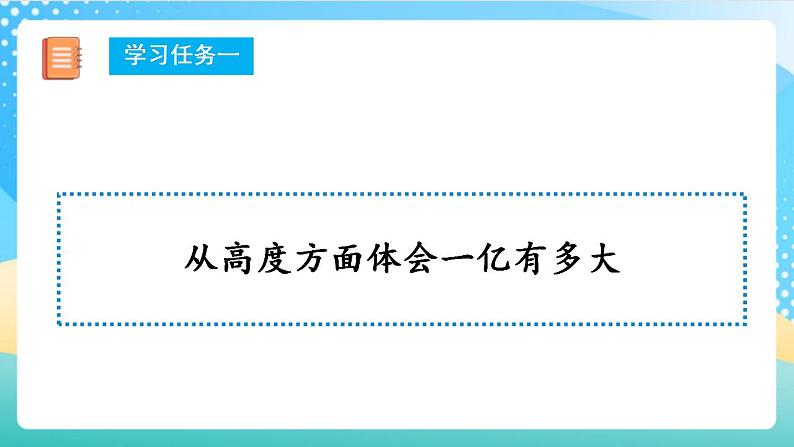 学习任务一

从高度方面体会一亿有多大